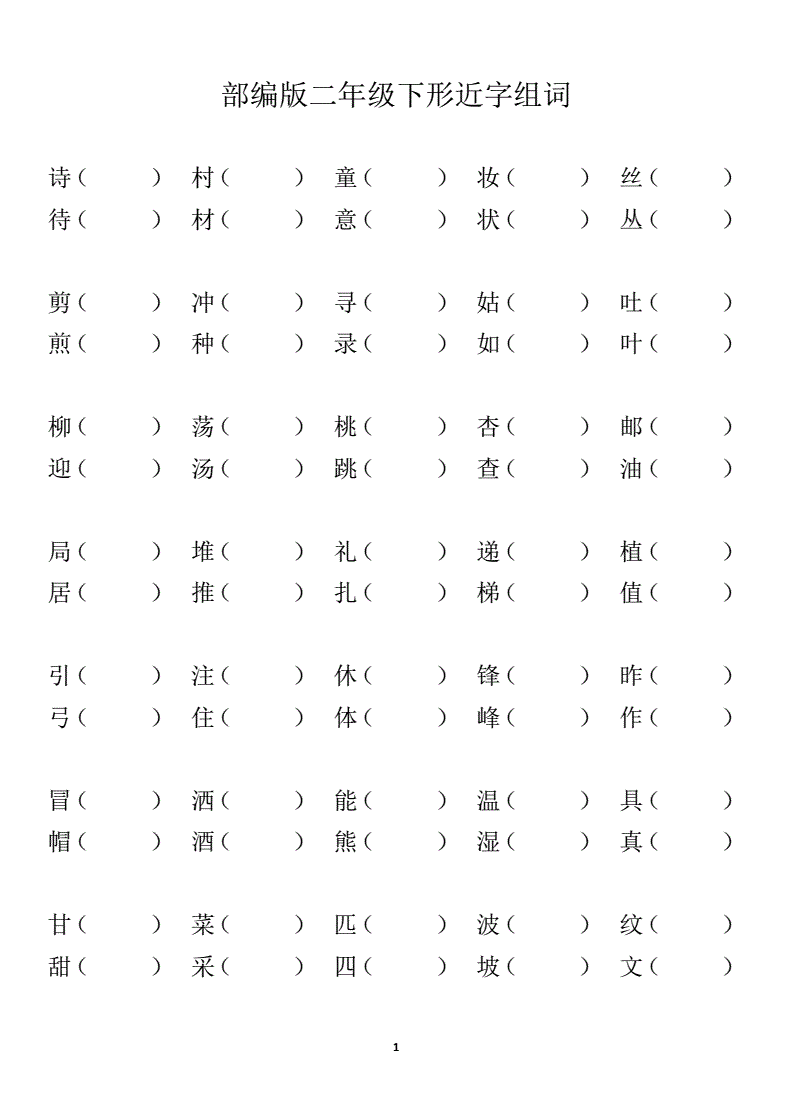 部编版二年级下形近字组词

诗（ ） 村（ ） 童（ ） 妆（ ） 丝（ ）
待（ ） 材（ ） 意（ ） 状（ ） 丛（ ）

剪（ ） 冲（ ） 寻（ ） 姑（ ） 吐（ ）
煎（ ） 种（ ） 录（ ） 如（ ） 叶（ ）

柳（ ） 荡（ ） 桃（ ） 杏（ ） 邮（ ）
迎（ ） 汤（ ） 跳（ ） 查（ ） 油（ ）

局（ ） 堆（ ） 礼（ ） 递（ ） 植（ ）
居（ ） 推（ ） 扎（ ） 梯（ ） 值（ ）

引（ ） 注（ ） 休（ ） 锋（ ） 昨（ ）
弓（ ） 住（ ） 体（ ） 峰（ ） 作（ ）

冒（ ） 洒（ ） 能（ ） 温（ ） 具（ ）
帽（ ） 酒（ ） 熊（ ） 湿（ ） 真（ ）

甘（ ） 菜（ ） 匹（ ） 波（ ） 纹（ ）
甜（ ） 采（ ） 四（ ） 坡（ ） 文（ ）

1